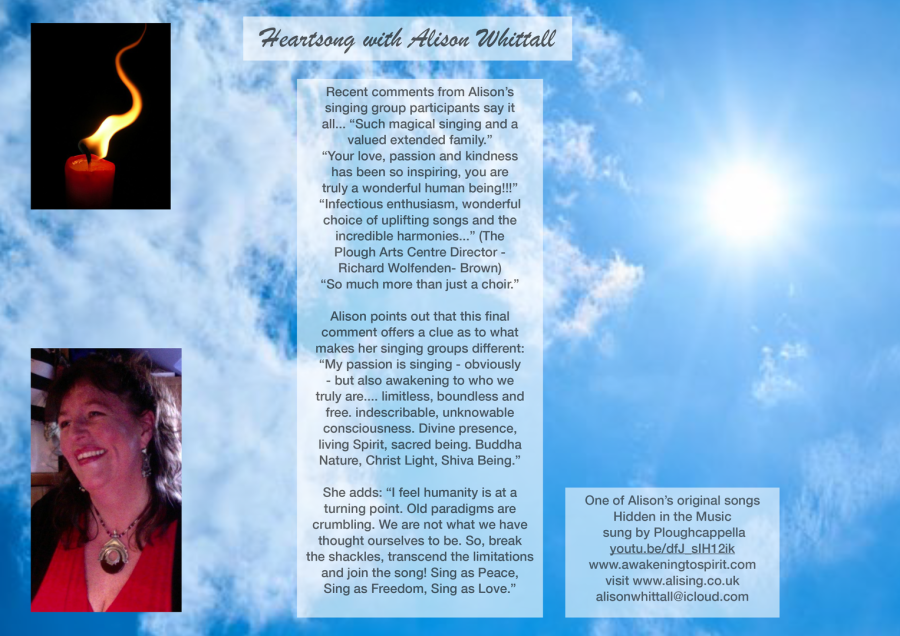 Heartsong with Alison Whittall

Recent comments from Alison's singing group participants say it all... "Such magical singing and a valued extended family." "Your love, passion and kindness has been so inspiring, you are truly a wonderful human being!!!" "Infectious enthusiasm, wonderful choice of uplifting songs and the incredible harmonies..." (The Plough Arts Centre Director - Richard Wolfenden- Brown) "So much more than just a choir."

Alison points out that this final comment offers a clue as to what makes her singing groups different: "My passion is singing - obviously - but also awakening to who we truly are.... limitless, boundless and free. indescribable, unknowable consciousness. Divine presence, living Spirit, sacred being. Buddha Nature, Christ Light, Shiva Being."

She adds: "I feel humanity is at a turning point. Old paradigms are crumbling. We are not what we have thought ourselves to be. So, break the shackles, transcend the limitations and join the song! Sing as Peace, Sing as Freedom, Sing as Love."

One of Alison's original songs
Hidden in the Music
sung by Ploughcappella
youtu.be/dfJ_sIH12ik
www.awakeningtospirit.com
visit www.alising.co.uk
alisonwhittall@icloud.com